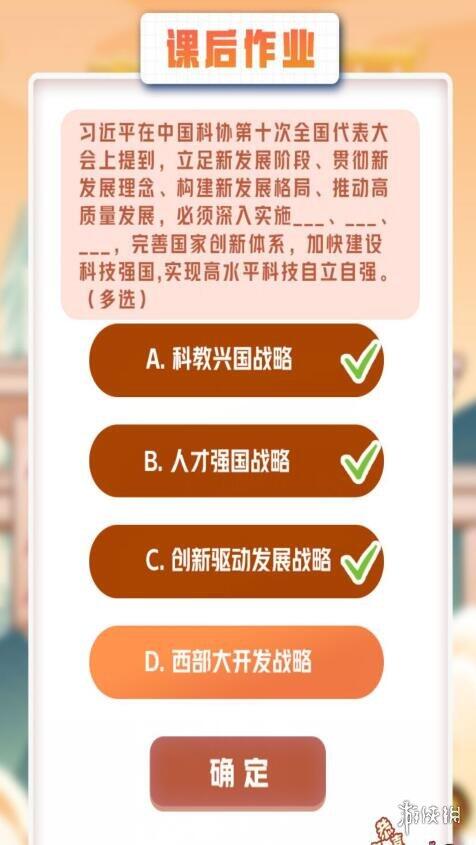 课后作业

习近平在中国科协第十次全国代表大会上提到，立足新发展阶段、贯彻新发展理念、构建新发展格局、推动高质量发展，必须深入实施___、___、___，完善国家创新体系，加快建设科技强国,实现高水平科技自立自强。（多选）

A. 科教兴国战略

B. 人才强国战略

C. 创新驱动发展战略

D. 西部大开发战略

确 定

游侠网